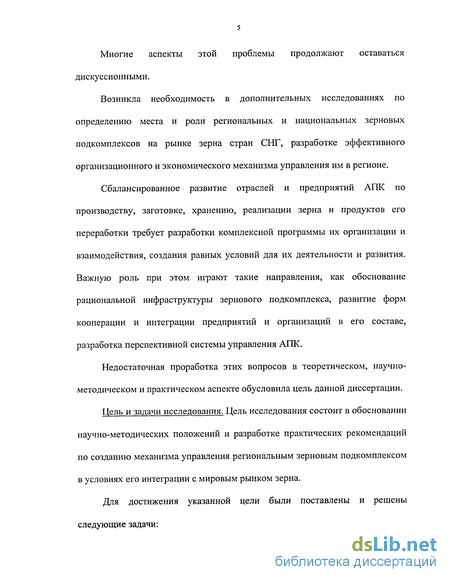 5

Многие аспекты этой проблемы продолжают оставаться дискуссионными.

Возникла необходимость в дополнительных исследованиях по определению места и роли региональных и национальных зерновых подкомплексов на рынке зерна стран СНГ, разработке эффективного организационного и экономического механизма управления им в регионе.

Сбалансированное развитие отраслей и предприятий АПК по производству, заготовке, хранению, реализации зерна и продуктов его переработки требует разработки комплексной программы их организации и взаимодействия, создания равных условий для их деятельности и развития. Важную роль при этом играют такие направления, как обоснование рациональной инфраструктуры зернового подкомплекса, развитие форм кооперации и интеграции предприятий и организаций в его составе, разработка перспективной системы управления АПК.

Недостаточная проработка этих вопросов в теоретическом, научно-методическом и практическом аспекте обусловила цель данной диссертации.

Цель и задачи исследования. Цель исследования состоит в обосновании научно-методических положений и разработке практических рекомендаций по созданию механизма управления региональным зерновым подкомплексом в условиях его интеграции с мировым рынком зерна.

Для достижения указанной цели были поставлены и решены следующие задачи:

dsLib.net
библиотека диссертаций